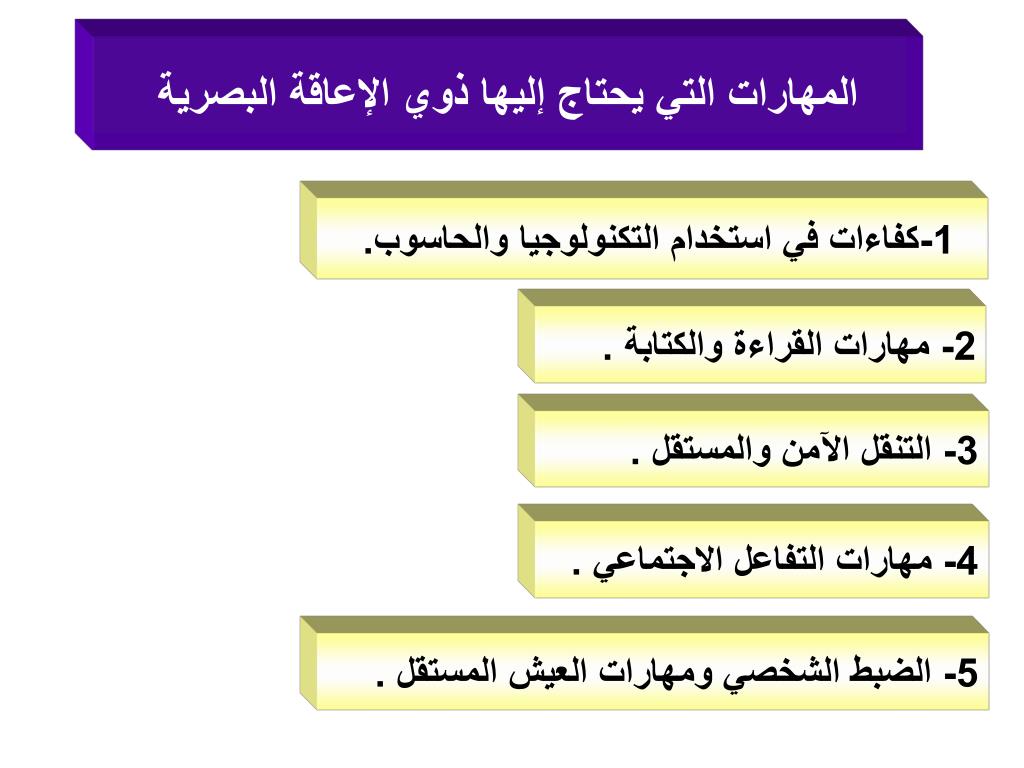 المهارات التي يحتاج إليها ذوي الإعاقة البصرية

1-كفاءات في استخدام التكنولوجيا والحاسوب.

2- مهارات القراءة والكتابة .

3- التنقل الآمن والمستقل .

4- مهارات التفاعل الاجتماعي .

5- الضبط الشخصي ومهارات العيش المستقل .